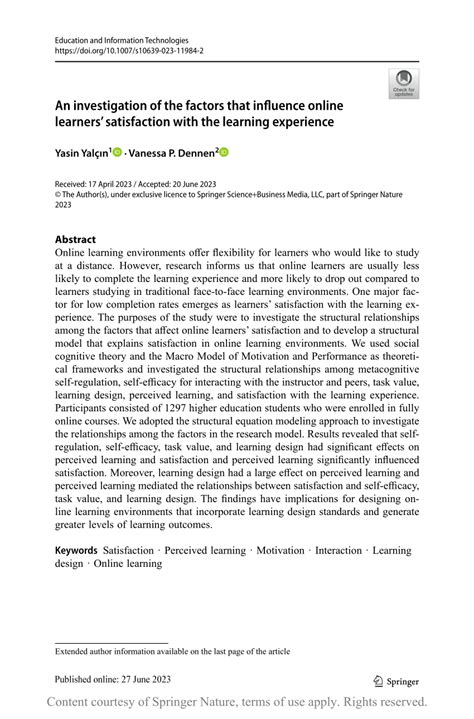 Education and Information Technologies
https://doi.org/10.1007/s10639-023-11984-2

Check for updates

An investigation of the factors that influence online learners' satisfaction with the learning experience

Yasin Yalçın$^1$ · Vanessa P. Dennen$^2$

Received: 17 April 2023 / Accepted: 20 June 2023
© The Author(s), under exclusive licence to Springer Science+Business Media, LLC, part of Springer Nature 2023

Abstract
Online learning environments offer flexibility for learners who would like to study at a distance. However, research informs us that online learners are usually less likely to complete the learning experience and more likely to drop out compared to learners studying in traditional face-to-face learning environments. One major factor for low completion rates emerges as learners' satisfaction with the learning experience. The purposes of the study were to investigate the structural relationships among the factors that affect online learners' satisfaction and to develop a structural model that explains satisfaction in online learning environments. We used social cognitive theory and the Macro Model of Motivation and Performance as theoretical frameworks and investigated the structural relationships among metacognitive self-regulation, self-efficacy for interacting with the instructor and peers, task value, learning design, perceived learning, and satisfaction with the learning experience. Participants consisted of 1297 higher education students who were enrolled in fully online courses. We adopted the structural equation modeling approach to investigate the relationships among the factors in the research model. Results revealed that self-regulation, self-efficacy, task value, and learning design had significant effects on perceived learning and satisfaction and perceived learning significantly influenced satisfaction. Moreover, learning design had a large effect on perceived learning and perceived learning mediated the relationships between satisfaction and self-efficacy, task value, and learning design. The findings have implications for designing online learning environments that incorporate learning design standards and generate greater levels of learning outcomes.

Keywords Satisfaction · Perceived learning · Motivation · Interaction · Learning design · Online learning

Extended author information available on the last page of the article

Published online: 27 June 2023

Springer

Content courtesy of Springer Nature, terms of use apply. Rights reserved.